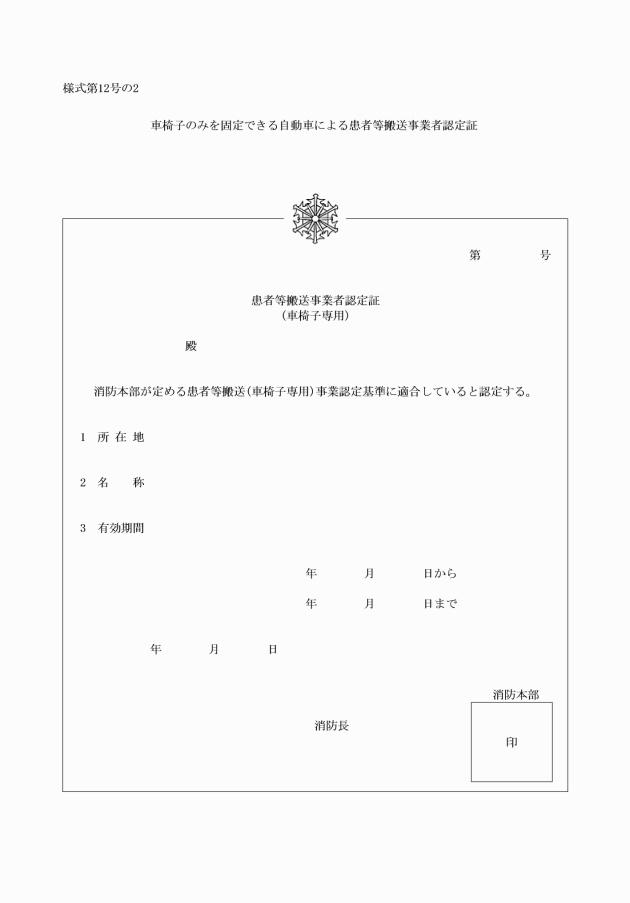 様式第12号の2

車椅子のみを固定できる自動車による患者等搬送事業者認定証

第　　　　号

患者等搬送事業者認定証
（車椅子専用）

殿

消防本部が定める患者等搬送（車椅子専用）事業認定基準に適合していると認定する。

1　所 在 地

2　名　　称

3　有効期間

年　　　月　　　日から

年　　　月　　　日まで

年　　　月　　　日

消防本部

消防長

印